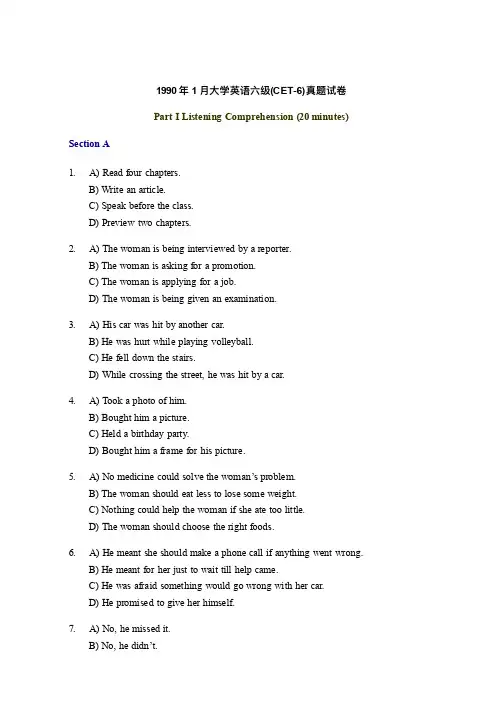 1990 年 1 月大学英语六级(CET-6)真题试卷

Part I Listening Comprehension (20 minutes)

Section A

1. A) Read four chapters.
B) Write an article.
C) Speak before the class.
D) Preview two chapters.

2. A) The woman is being interviewed by a reporter.
B) The woman is asking for a promotion.
C) The woman is applying for a job.
D) The woman is being given an examination.

3. A) His car was hit by another car.
B) He was hurt while playing volleyball.
C) He fell down the stairs.
D) While crossing the street, he was hit by a car.

4. A) Took a photo of him.
B) Bought him a picture.
C) Held a birthday party.
D) Bought him a frame for his picture.

5. A) No medicine could solve the woman's problem.
B) The woman should eat less to lose some weight.
C) Nothing could help the woman if she ate too little.
D) The woman should choose the right foods.

6. A) He meant she should make a phone call if anything went wrong.
B) He meant for her just to wait till help came.
C) He was afraid something would go wrong with her car.
D) He promised to give her himself.

7. A) No, he missed it.
B) No, he didn't.